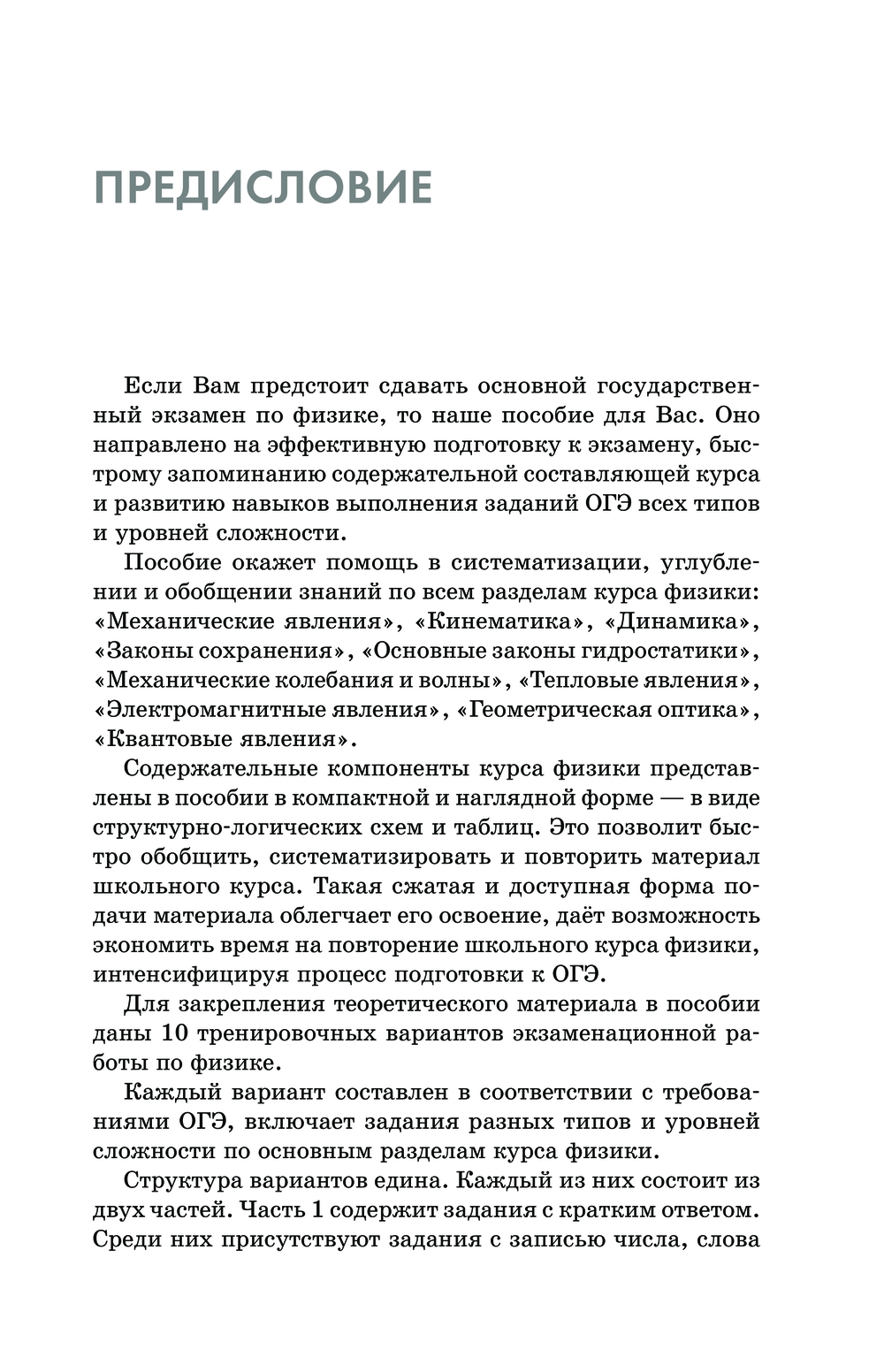 ПРЕДИСЛОВИЕ

Если Вам предстоит сдавать основной государственный экзамен по физике, то наше пособие для Вас. Оно направлено на эффективную подготовку к экзамену, быстрому запоминанию содержательной составляющей курса и развитию навыков выполнения заданий ОГЭ всех типов и уровней сложности.

Пособие окажет помощь в систематизации, углублении и обобщении знаний по всем разделам курса физики: «Механические явления», «Кинематика», «Динамика», «Законы сохранения», «Основные законы гидростатики», «Механические колебания и волны», «Тепловые явления», «Электромагнитные явления», «Геометрическая оптика», «Квантовые явления».

Содержательные компоненты курса физики представлены в пособии в компактной и наглядной форме — в виде структурно-логических схем и таблиц. Это позволит быстро обобщить, систематизировать и повторить материал школьного курса. Такая сжатая и доступная форма подачи материала облегчает его освоение, даёт возможность экономить время на повторение школьного курса физики, интенсифицируя процесс подготовки к ОГЭ.

Для закрепления теоретического материала в пособии даны 10 тренировочных вариантов экзаменационной работы по физике.

Каждый вариант составлен в соответствии с требованиями ОГЭ, включает задания разных типов и уровней сложности по основным разделам курса физики.

Структура вариантов едина. Каждый из них состоит из двух частей. Часть 1 содержит задания с кратким ответом. Среди них присутствуют задания с записью числа, слова